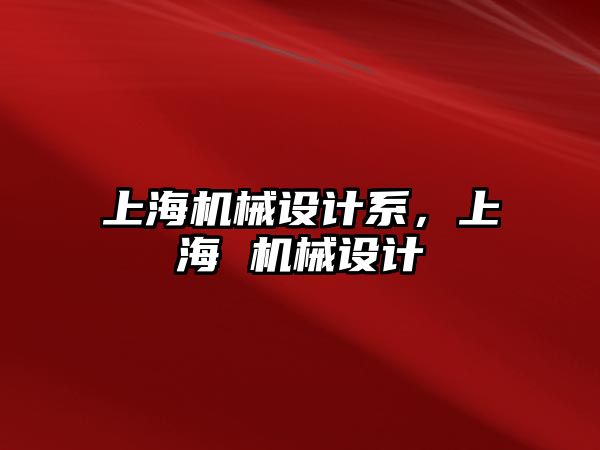 上海机械设计系，上海 机械设计